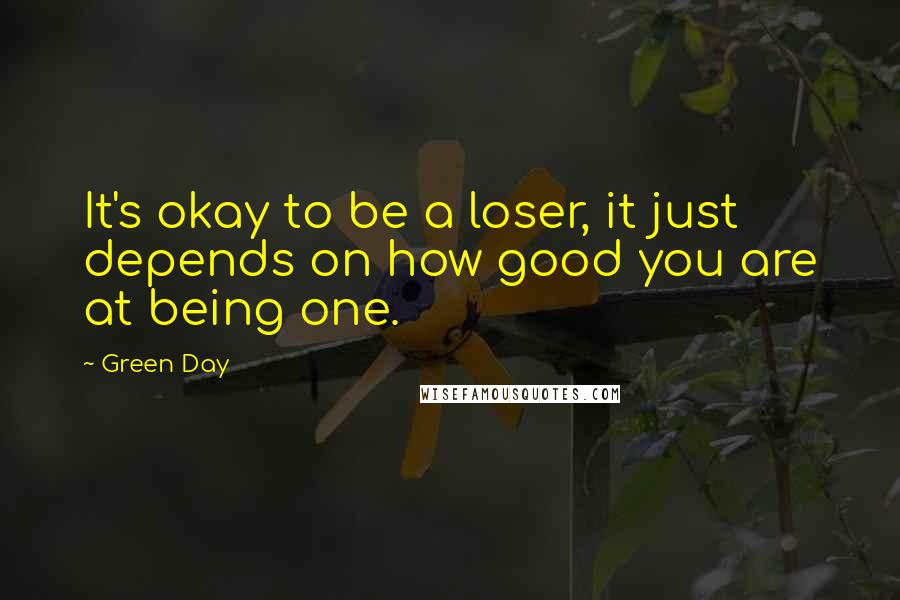 It's okay to be a loser, it just depends on how good you are at being one.

~ Green Day

WISEFAMOUSQUOTES.COM